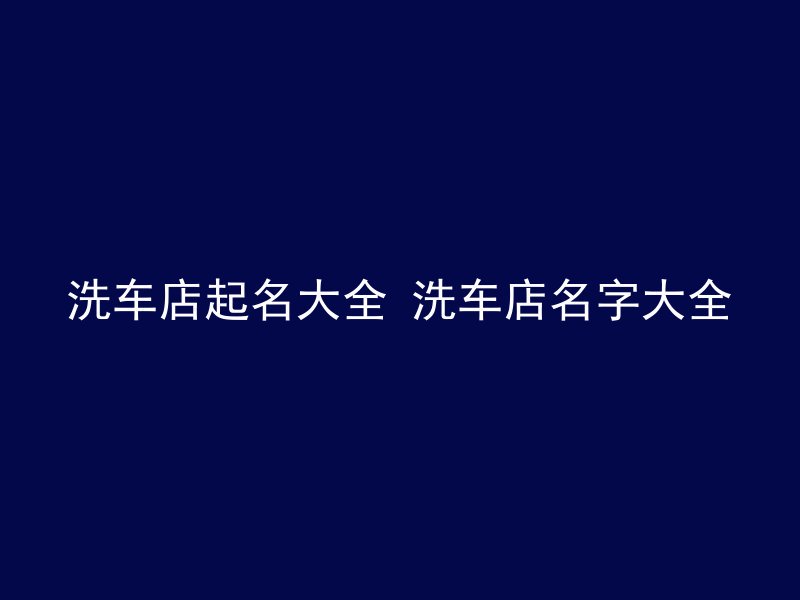 洗车店起名大全 洗车店名字大全